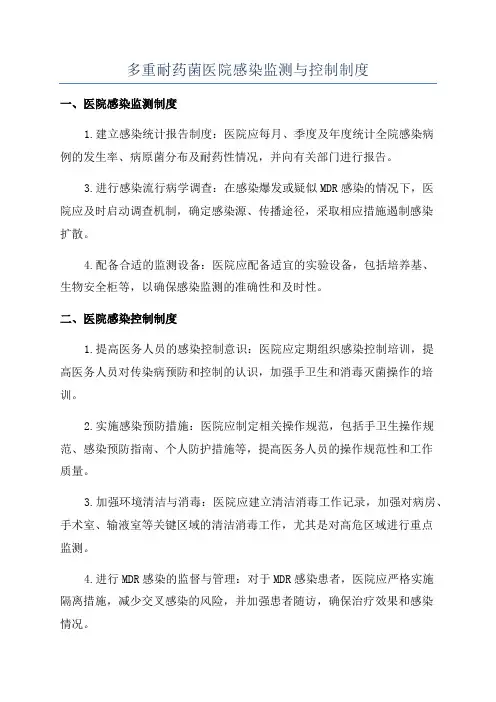 多重耐药菌医院感染监测与控制制度

一、医院感染监测制度

1.建立感染统计报告制度：医院应每月、季度及年度统计全院感染病例的发生率、病原菌分布及耐药性情况，并向有关部门进行报告。

3.进行感染流行病学调查：在感染爆发或疑似MDR感染的情况下，医院应及时启动调查机制，确定感染源、传播途径，采取相应措施遏制感染扩散。

4.配备合适的监测设备：医院应配备适宜的实验设备，包括培养基、生物安全柜等，以确保感染监测的准确性和及时性。

二、医院感染控制制度

1.提高医务人员的感染控制意识：医院应定期组织感染控制培训，提高医务人员对传染病预防和控制的认识，加强手卫生和消毒灭菌操作的培训。

2.实施感染预防措施：医院应制定相关操作规范，包括手卫生操作规范、感染预防指南、个人防护措施等，提高医务人员的操作规范性和工作质量。

3.加强环境清洁与消毒：医院应建立清洁消毒工作记录，加强对病房、手术室、输液室等关键区域的清洁消毒工作，尤其是对高危区域进行重点监测。

4.进行MDR感染的监督与管理：对于MDR感染患者，医院应严格实施隔离措施，减少交叉感染的风险，并加强患者随访，确保治疗效果和感染情况。